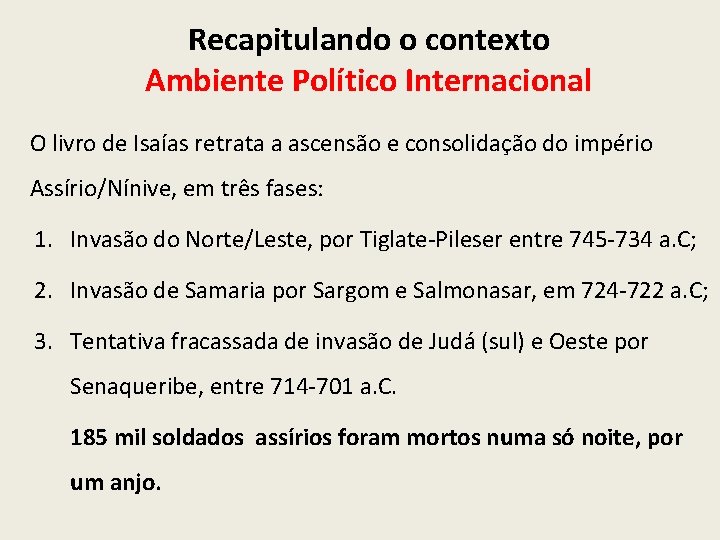 Recapitulando o contexto
Ambiente Político Internacional

O livro de Isaías retrata a ascensão e consolidação do império Assírio/Nínive, em três fases:

1. Invasão do Norte/Leste, por Tiglate-Pileser entre 745-734 a.C;
2. Invasão de Samaria por Sargom e Salmonasar, em 724-722 a.C;
3. Tentativa fracassada de invasão de Judá (sul) e Oeste por Senaqueribe, entre 714-701 a.C.

185 mil soldados assírios foram mortos numa só noite, por um anjo.